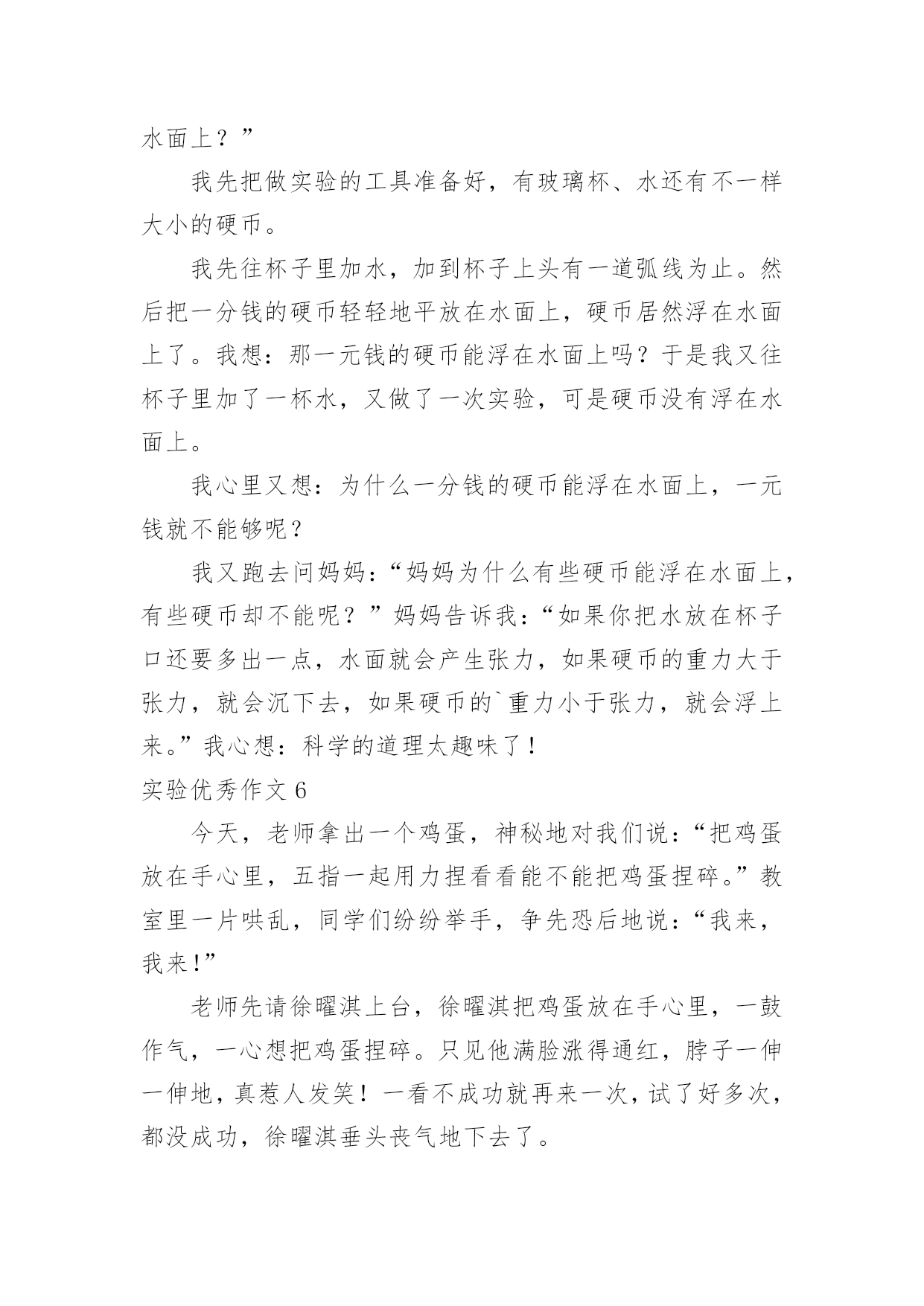 水面上？”

我先把做实验的工具准备好，有玻璃杯、水还有不一样大小的硬币。

我先往杯子里加水，加到杯子上头有一道弧线为止。然后把一分钱的硬币轻轻地平放在水面上，硬币居然浮在水面上了。我想：那一元钱的硬币能浮在水面上吗？于是我又往杯子里加了一杯水，又做了一次实验，可是硬币没有浮在水面上。

我心里又想：为什么一分钱的硬币能浮在水面上，一元钱就不能够呢？

我又跑去问妈妈：“妈妈为什么有些硬币能浮在水面上，有些硬币却不能呢？”妈妈告诉我：“如果你把水放在杯子口还要多出一点，水面就会产生张力，如果硬币的重力大于张力，就会沉下去，如果硬币的`重力小于张力，就会浮上来。”我心想：科学的道理太趣味了！

实验优秀作文 6

今天，老师拿出一个鸡蛋，神秘地对我们说：“把鸡蛋放在手心里，五指一起用力捏看看能不能把鸡蛋捏碎。”教室里一片哄乱，同学们纷纷举手，争先恐后地说：“我来，我来！”

老师先请徐曜淇上台，徐曜淇把鸡蛋放在手心里，一鼓作气，一心想把鸡蛋捏碎。只见他满脸涨得通红，脖子一伸一伸地，真惹人发笑！一看不成功就再来一次，试了好多次，都没成功，徐曜淇垂头丧气地下去了。